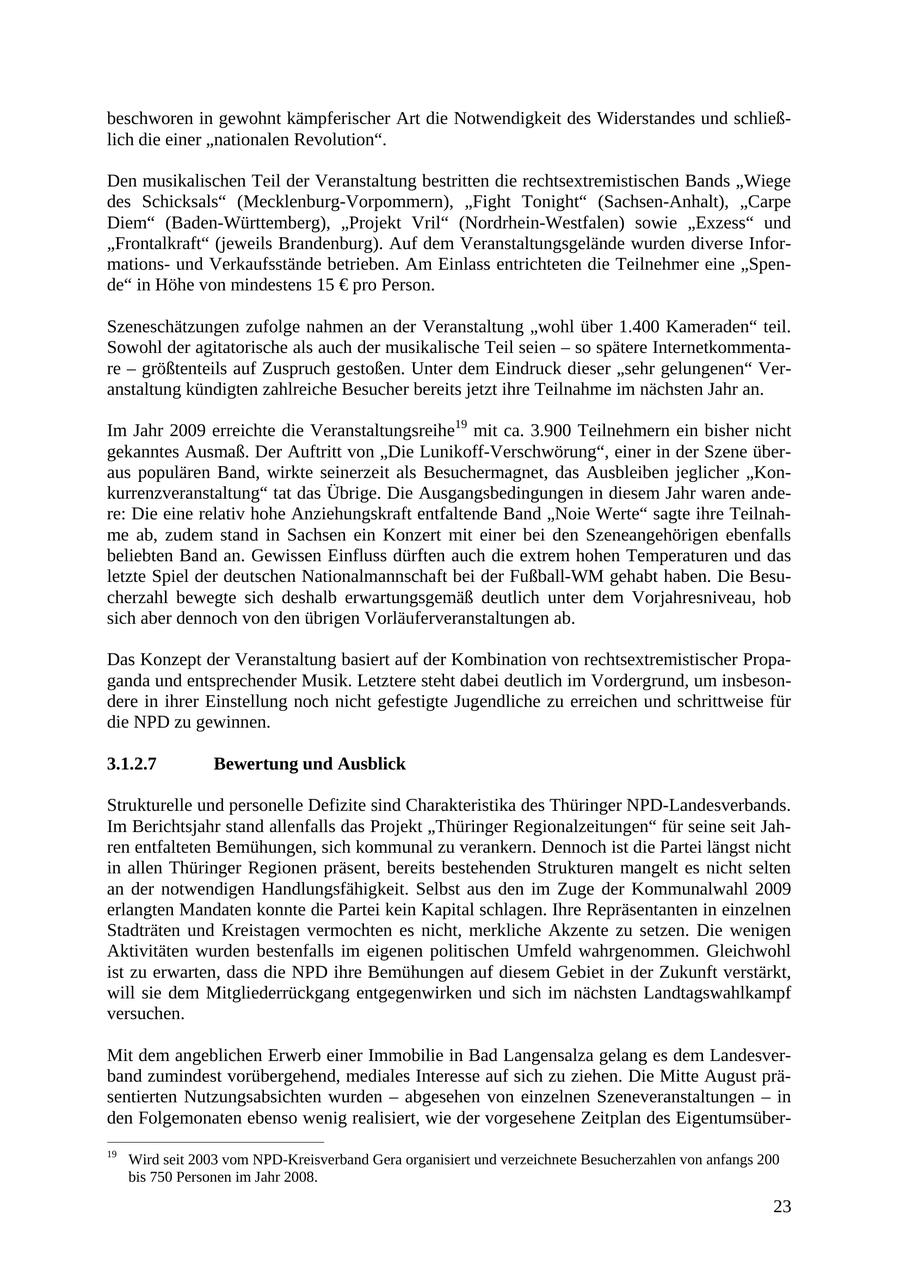 beschworen in gewohnt kämpferischer Art die Notwendigkeit des Widerstandes und schließlich die einer „nationalen Revolution“.

Den musikalischen Teil der Veranstaltung bestritten die rechtsextremistischen Bands „Wiege des Schicksals“ (Mecklenburg-Vorpommern), „Fight Tonight“ (Sachsen-Anhalt), „Carpe Diem“ (Baden-Württemberg), „Projekt Vril“ (Nordrhein-Westfalen) sowie „Exzess“ und „Frontalkraft“ (jeweils Brandenburg). Auf dem Veranstaltungsgelände wurden diverse Informations- und Verkaufsstände betrieben. Am Einlass entrichteten die Teilnehmer eine „Spende“ in Höhe von mindestens 15 € pro Person.

Szeneschätzungen zufolge nahmen an der Veranstaltung „wohl über 1.400 Kameraden“ teil. Sowohl der agitatorische als auch der musikalische Teil seien – so spätere Internetkommentare – größtenteils auf Zuspruch gestoßen. Unter dem Eindruck dieser „sehr gelungenen“ Veranstaltung kündigten zahlreiche Besucher bereits jetzt ihre Teilnahme im nächsten Jahr an.

Im Jahr 2009 erreichte die Veranstaltungsreihe$^{19}$ mit ca. 3.900 Teilnehmern ein bisher nicht gekanntes Ausmaß. Der Auftritt von „Die Lunikoff-Verschwörung“, einer in der Szene überaus populären Band, wirkte seinerzeit als Besuchermagnet, das Ausbleiben jeglicher „Konkurrenzveranstaltung“ tat das Übrige. Die Ausgangsbedingungen in diesem Jahr waren andere: Die eine relativ hohe Anziehungskraft entfaltende Band „Noie Werte“ sagte ihre Teilnahme ab, zudem stand in Sachsen ein Konzert mit einer bei den Szeneangehörigen ebenfalls beliebten Band an. Gewissen Einfluss dürften auch die extrem hohen Temperaturen und das letzte Spiel der deutschen Nationalmannschaft bei der Fußball-WM gehabt haben. Die Besucherzahl bewegte sich deshalb erwartungsgemäß deutlich unter dem Vorjahresniveau, hob sich aber dennoch von den übrigen Vorläuferveranstaltungen ab.

Das Konzept der Veranstaltung basiert auf der Kombination von rechtsextremistischer Propaganda und entsprechender Musik. Letztere steht dabei deutlich im Vordergrund, um insbesondere in ihrer Einstellung noch nicht gefestigte Jugendliche zu erreichen und schrittweise für die NPD zu gewinnen.

3.1.2.7 Bewertung und Ausblick

Strukturelle und personelle Defizite sind Charakteristika des Thüringer NPD-Landesverbands. Im Berichtsjahr stand allenfalls das Projekt „Thüringer Regionalzeitungen“ für seine seit Jahren entfalteten Bemühungen, sich kommunal zu verankern. Dennoch ist die Partei längst nicht in allen Thüringer Regionen präsent, bereits bestehenden Strukturen mangelt es nicht selten an der notwendigen Handlungsfähigkeit. Selbst aus den im Zuge der Kommunalwahl 2009 erlangten Mandaten konnte die Partei kein Kapital schlagen. Ihre Repräsentanten in einzelnen Stadträten und Kreistagen vermochten es nicht, merkliche Akzente zu setzen. Die wenigen Aktivitäten wurden bestenfalls im eigenen politischen Umfeld wahrgenommen. Gleichwohl ist zu erwarten, dass die NPD ihre Bemühungen auf diesem Gebiet in der Zukunft verstärkt, will sie dem Mitgliederrückgang entgegenwirken und sich im nächsten Landtagswahlkampf versuchen.

Mit dem angeblichen Erwerb einer Immobilie in Bad Langensalza gelang es dem Landesverband zumindest vorübergehend, mediales Interesse auf sich zu ziehen. Die Mitte August präsentierten Nutzungsabsichten wurden – abgesehen von einzelnen Szeneveranstaltungen – in den Folgemonaten ebenso wenig realisiert, wie der vorgesehene Zeitplan des Eigentumsüber-

$^{19}$ Wird seit 2003 vom NPD-Kreisverband Gera organisiert und verzeichnete Besucherzahlen von anfangs 200 bis 750 Personen im Jahr 2008.

23